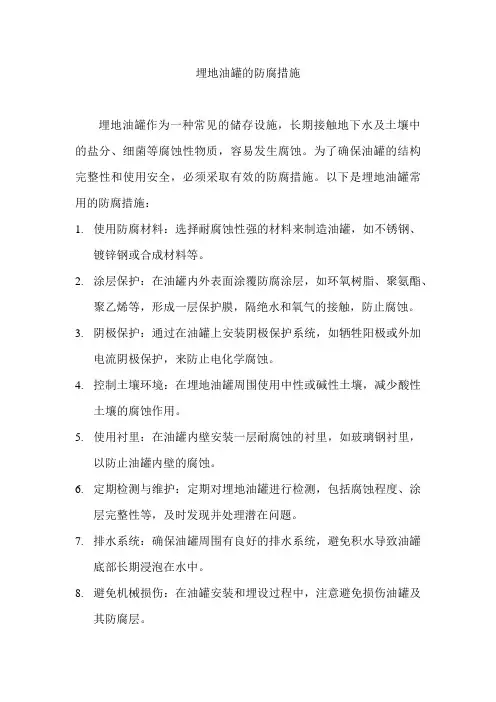 埋地油罐的防腐措施

埋地油罐作为一种常见的储存设施，长期接触地下水及土壤中的盐分、细菌等腐蚀性物质，容易发生腐蚀。为了确保油罐的结构完整性和使用安全，必须采取有效的防腐措施。以下是埋地油罐常用的防腐措施：

1. 使用防腐材料：选择耐腐蚀性强的材料来制造油罐，如不锈钢、镀锌钢或合成材料等。

2. 涂层保护：在油罐内外表面涂覆防腐涂层，如环氧树脂、聚氨酯、聚乙烯等，形成一层保护膜，隔绝水和氧气的接触，防止腐蚀。

3. 阴极保护：通过在油罐上安装阴极保护系统，如牺牲阳极或外加电流阴极保护，来防止电化学腐蚀。

4. 控制土壤环境：在埋地油罐周围使用中性或碱性土壤，减少酸性土壤的腐蚀作用。

5. 使用衬里：在油罐内壁安装一层耐腐蚀的衬里，如玻璃钢衬里，以防止油罐内壁的腐蚀。

6. 定期检测与维护：定期对埋地油罐进行检测，包括腐蚀程度、涂层完整性等，及时发现并处理潜在问题。

7. 排水系统：确保油罐周围有良好的排水系统，避免积水导致油罐底部长期浸泡在水中。

8. 避免机械损伤：在油罐安装和埋设过程中，注意避免损伤油罐及其防腐层。